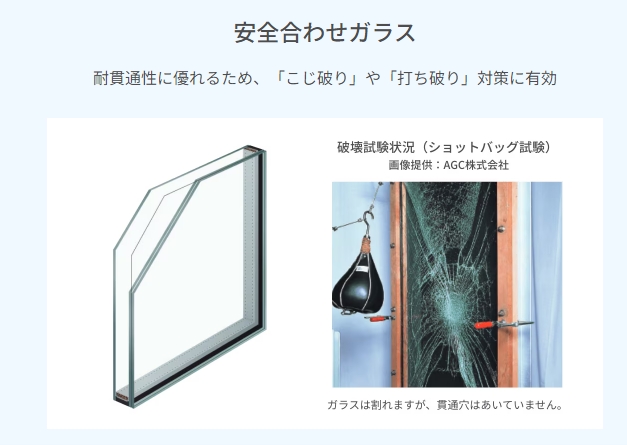 安全合わせガラス

耐貫通性に優れるため、「こじ破り」や「打ち破り」対策に有効

破壊試験状況（ショットバッグ試験）
画像提供：AGC株式会社

ガラスは割れますが、貫通穴はあいていません。